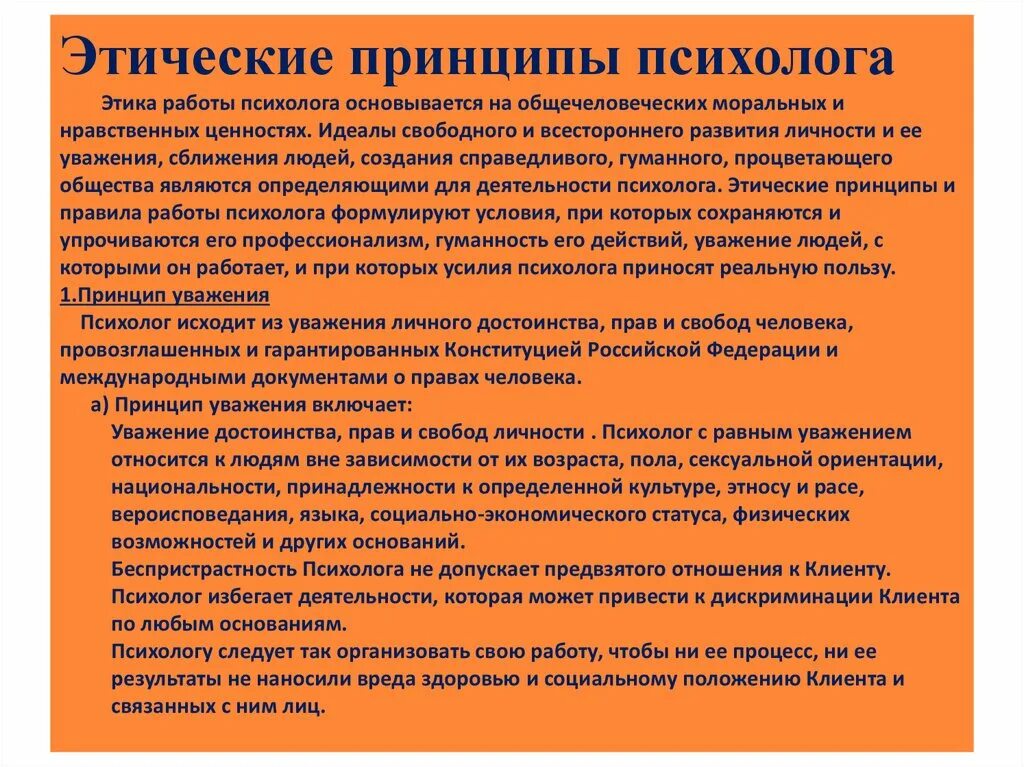 Этические принципы психолога

Этика работы психолога основывается на общечеловеческих моральных и нравственных ценностях. Идеалы свободного и всестороннего развития личности и ее уважения, сближения людей, создания справедливого, гуманного, процветающего общества являются определяющими для деятельности психолога. Этические принципы и правила работы психолога формулируют условия, при которых сохраняются и упрочиваются его профессионализм, гуманность его действий, уважение людей, с которыми он работает, и при которых усилия психолога приносят реальную пользу.

1.Принцип уважения

Психолог исходит из уважения личного достоинства, прав и свобод человека, провозглашенных и гарантированных Конституцией Российской Федерации и международными документами о правах человека.

а) Принцип уважения включает:

Уважение достоинства, прав и свобод личности . Психолог с равным уважением относится к людям вне зависимости от их возраста, пола, сексуальной ориентации, национальности, принадлежности к определенной культуре, этносу и расе, вероисповедания, языка, социально-экономического статуса, физических возможностей и других оснований.

Беспристрастность Психолога не допускает предвзятого отношения к Клиенту. Психолог избегает деятельности, которая может привести к дискриминации Клиента по любым основаниям.

Психологу следует так организовать свою работу, чтобы ни ее процесс, ни ее результаты не наносили вреда здоровью и социальному положению Клиента и связанных с ним лиц.